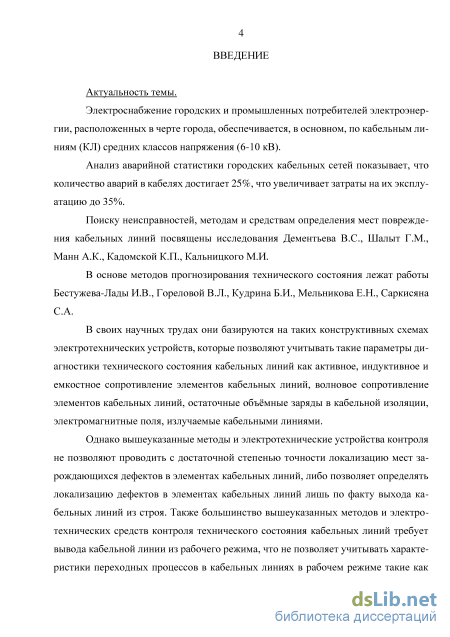 4

ВВЕДЕНИЕ

Актуальность темы.

Электроснабжение городских и промышленных потребителей электроэнергии, расположенных в черте города, обеспечивается, в основном, по кабельным линиям (КЛ) средних классов напряжения (6-10 кВ).

Анализ аварийной статистики городских кабельных сетей показывает, что количество аварий в кабелях достигает 25%, что увеличивает затраты на их эксплуатацию до 35%.

Поиску неисправностей, методам и средствам определения мест повреждения кабельных линий посвящены исследования Дементьева В.С., Шалыт Г.М., Манн А.К., Кадомской К.П., Кальницкого М.И.

В основе методов прогнозирования технического состояния лежат работы Бестужева-Лады И.В., Гореловой В.Л., Кудрина Б.И., Мельникова Е.Н., Саркисяна С.А.

В своих научных трудах они базируются на таких конструктивных схемах электротехнических устройств, которые позволяют учитывать такие параметры диагностики технического состояния кабельных линий как активное, индуктивное и емкостное сопротивление элементов кабельных линий, волновое сопротивление элементов кабельных линий, остаточные объёмные заряды в кабельной изоляции, электромагнитные поля, излучаемые кабельными линиями.

Однако вышеуказанные методы и электротехнические устройства контроля не позволяют проводить с достаточной степенью точности локализацию мест зарождающихся дефектов в элементах кабельных линий, либо позволяет определять локализацию дефектов в элементах кабельных линий лишь по факту выхода кабельных линий из строя. Также большинство вышеуказанных методов и электротехнических средств контроля технического состояния кабельных линий требует вывода кабельной линии из рабочего режима, что не позволяет учитывать характеристики переходных процессов в кабельных линиях в рабочем режиме такие как

dsLib.net
библиотека диссертаций